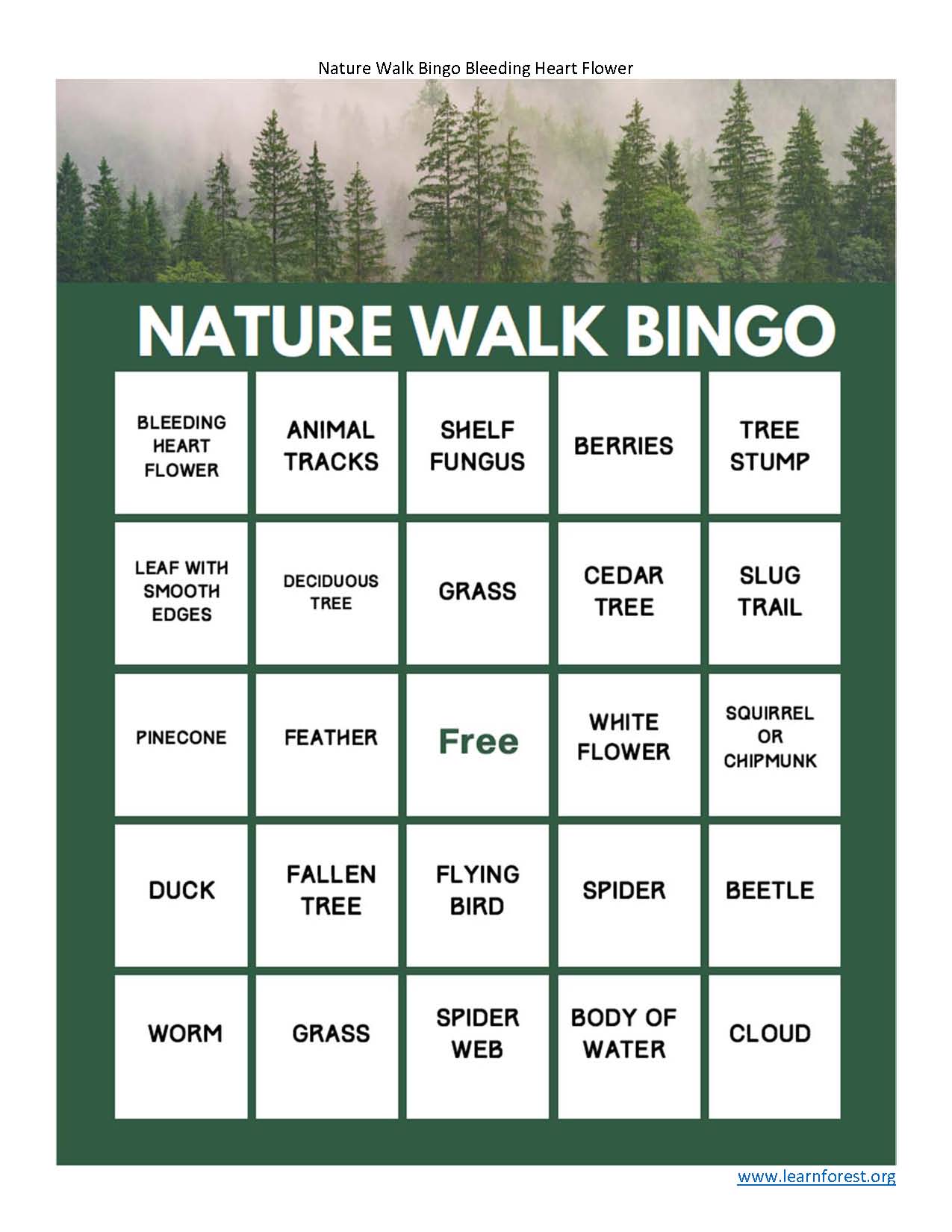 Nature Walk Bingo Bleeding Heart Flower

NATURE WALK BINGO

| | | | | |
|---|---|---|---|---|
| BLEEDING HEART FLOWER | ANIMAL TRACKS | SHELF FUNGUS | BERRIES | TREE STUMP |
| LEAF WITH SMOOTH EDGES | DECIDUOUS TREE | GRASS | CEDAR TREE | SLUG TRAIL |
| PINECONE | FEATHER | Free | WHITE FLOWER | SQUIRREL OR CHIPMUNK |
| DUCK | FALLEN TREE | FLYING BIRD | SPIDER | BEETLE |
| WORM | GRASS | SPIDER WEB | BODY OF WATER | CLOUD |

www.learnforest.org